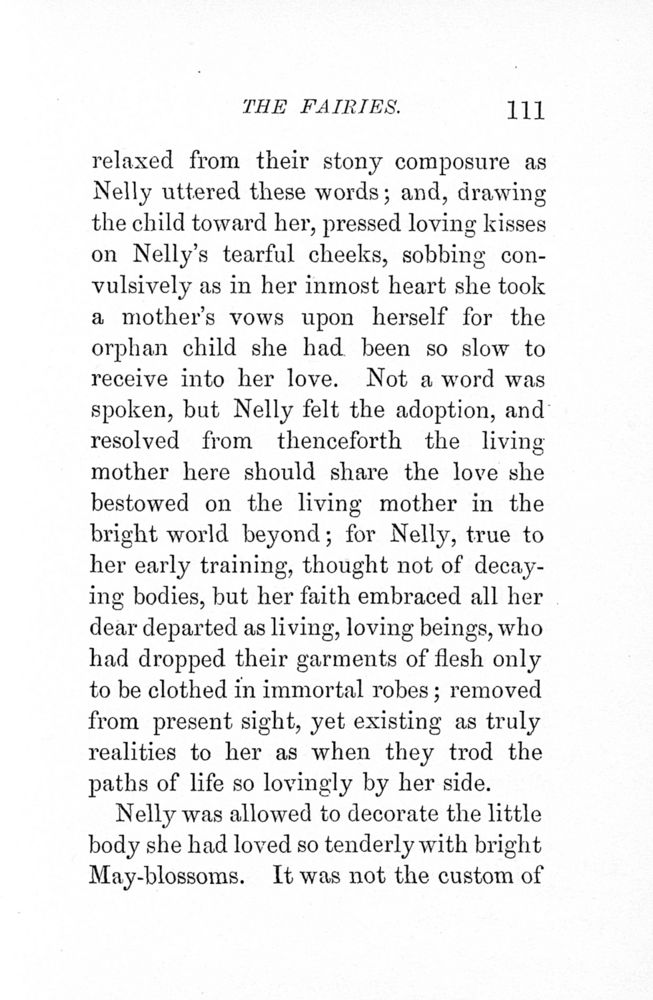 THE FAIRIES. 111

relaxed from their stony composure as Nelly uttered these words; and, drawing the child toward her, pressed loving kisses on Nelly's tearful cheeks, sobbing convulsively as in her inmost heart she took a mother's vows upon herself for the orphan child she had been so slow to receive into her love. Not a word was spoken, but Nelly felt the adoption, and resolved from thenceforth the living mother here should share the love she bestowed on the living mother in the bright world beyond; for Nelly, true to her early training, thought not of decaying bodies, but her faith embraced all her dear departed as living, loving beings, who had dropped their garments of flesh only to be clothed in immortal robes; removed from present sight, yet existing as truly realities to her as when they trod the paths of life so lovingly by her side.

Nelly was allowed to decorate the little body she had loved so tenderly with bright May-blossoms. It was not the custom of